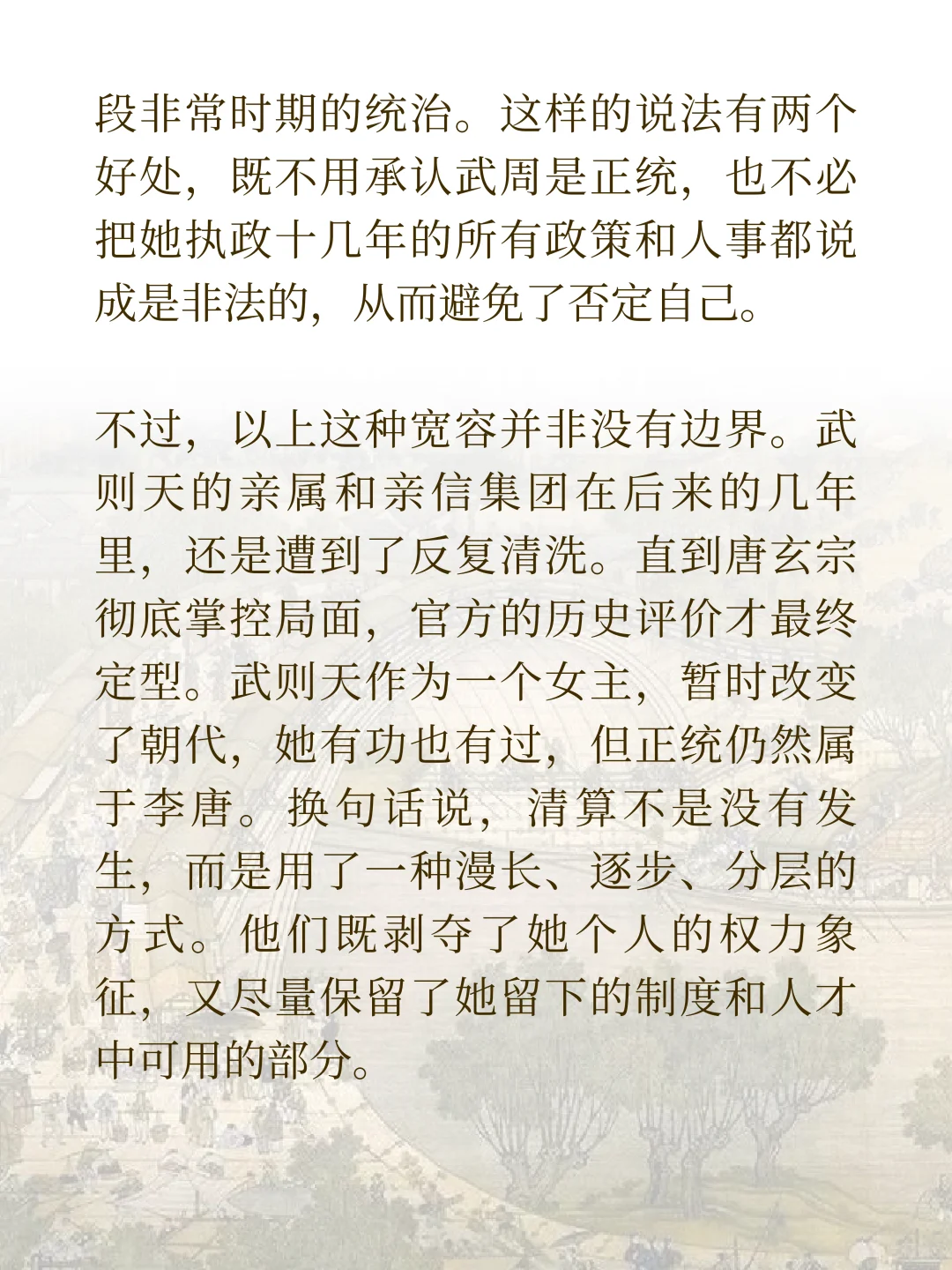 段非常时期的统治。这样的说法有两个好处，既不用承认武周是正统，也不必把她执政十几年的所有政策和人事都说成是非法的，从而避免了否定自己。

不过，以上这种宽容并非没有边界。武则天的亲属和亲信集团在后来的几年里，还是遭到了反复清洗。直到唐玄宗彻底掌控局面，官方的历史评价才最终定型。武则天作为一个女主，暂时改变了朝代，她有功也有过，但正统仍然属于李唐。换句话说，清算不是没有发生，而是用了一种漫长、逐步、分层的方式。他们既剥夺了她个人的权力象征，又尽量保留了她留下的制度和人才中可用的部分。